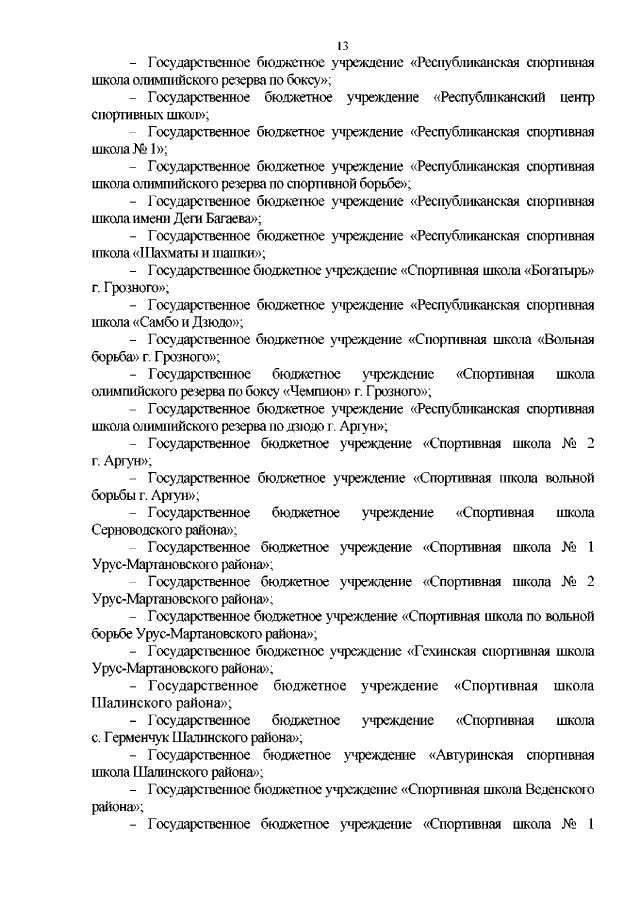 13

– Государственное бюджетное учреждение «Республиканская спортивная школа олимпийского резерва по боксу»;

– Государственное бюджетное учреждение «Республиканский центр спортивных школ»;

– Государственное бюджетное учреждение «Республиканская спортивная школа № 1»;

– Государственное бюджетное учреждение «Республиканская спортивная школа олимпийского резерва по спортивной борьбе»;

– Государственное бюджетное учреждение «Республиканская спортивная школа имени Деги Багаева»;

– Государственное бюджетное учреждение «Республиканская спортивная школа «Шахматы и шашки»;

– Государственное бюджетное учреждение «Спортивная школа «Богатырь» г. Грозного»;

– Государственное бюджетное учреждение «Республиканская спортивная школа «Самбо и Дзюдо»;

– Государственное бюджетное учреждение «Спортивная школа «Вольная борьба» г. Грозного»;

– Государственное бюджетное учреждение «Спортивная школа олимпийского резерва по боксу «Чемпион» г. Грозного»;

– Государственное бюджетное учреждение «Республиканская спортивная школа олимпийского резерва по дзюдо г. Аргун»;

– Государственное бюджетное учреждение «Спортивная школа № 2 г. Аргун»;

– Государственное бюджетное учреждение «Спортивная школа вольной борьбы г. Аргун»;

– Государственное бюджетное учреждение «Спортивная школа Серноводского района»;

– Государственное бюджетное учреждение «Спортивная школа № 1 Урус-Мартановского района»;

– Государственное бюджетное учреждение «Спортивная школа № 2 Урус-Мартановского района»;

– Государственное бюджетное учреждение «Спортивная школа по вольной борьбе Урус-Мартановского района»;

– Государственное бюджетное учреждение «Гехинская спортивная школа Урус-Мартановского района»;

– Государственное бюджетное учреждение «Спортивная школа Шалинского района»;

– Государственное бюджетное учреждение «Спортивная школа с. Герменчук Шалинского района»;

– Государственное бюджетное учреждение «Автуринская спортивная школа Шалинского района»;

– Государственное бюджетное учреждение «Спортивная школа Веденского района»;

– Государственное бюджетное учреждение «Спортивная школа № 1